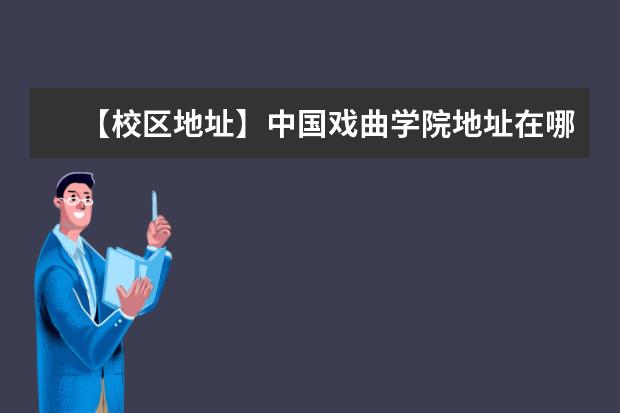 【校区地址】中国戏曲学院地址在哪